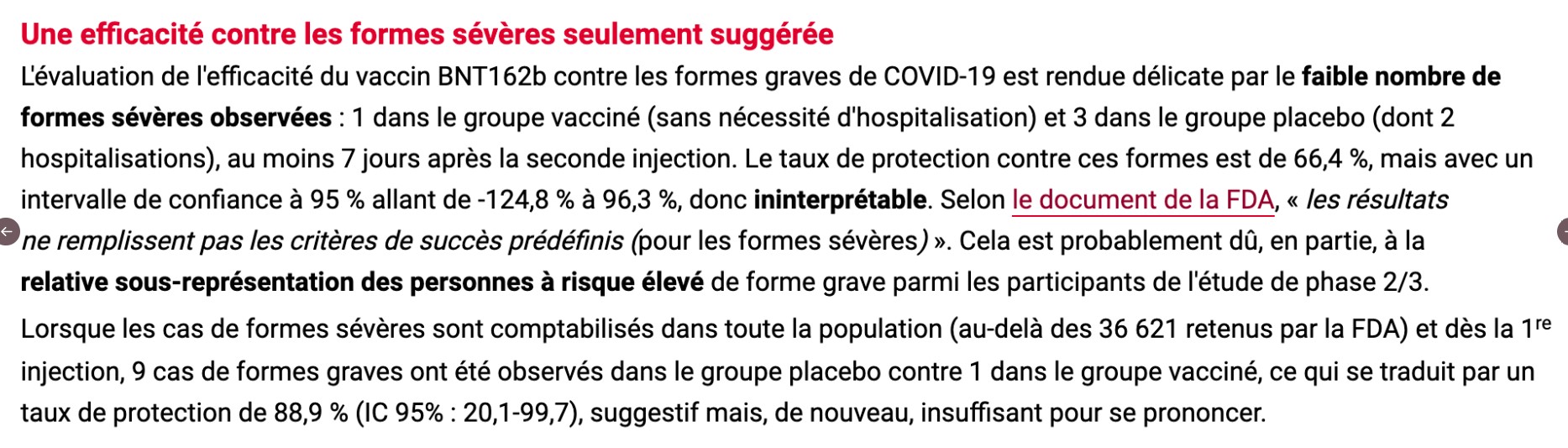 Une efficacité contre les formes sévères seulement suggérée

L'évaluation de l'efficacité du vaccin BNT162b contre les formes graves de COVID-19 est rendue délicate par le faible nombre de formes sévères observées : 1 dans le groupe vacciné (sans nécessité d'hospitalisation) et 3 dans le groupe placebo (dont 2 hospitalisations), au moins 7 jours après la seconde injection. Le taux de protection contre ces formes est de 66,4 %, mais avec un intervalle de confiance à 95 % allant de -124,8 % à 96,3 %, donc ininterprétable. Selon le document de la FDA, « les résultats ne remplissent pas les critères de succès prédéfinis (pour les formes sévères) ». Cela est probablement dû, en partie, à la relative sous-représentation des personnes à risque élevé de forme grave parmi les participants de l'étude de phase 2/3.

Lorsque les cas de formes sévères sont comptabilisés dans toute la population (au-delà des 36 621 retenus par la FDA) et dès la 1$^{re}$ injection, 9 cas de formes graves ont été observés dans le groupe placebo contre 1 dans le groupe vacciné, ce qui se traduit par un taux de protection de 88,9 % (IC 95% : 20,1-99,7), suggestif mais, de nouveau, insuffisant pour se prononcer.